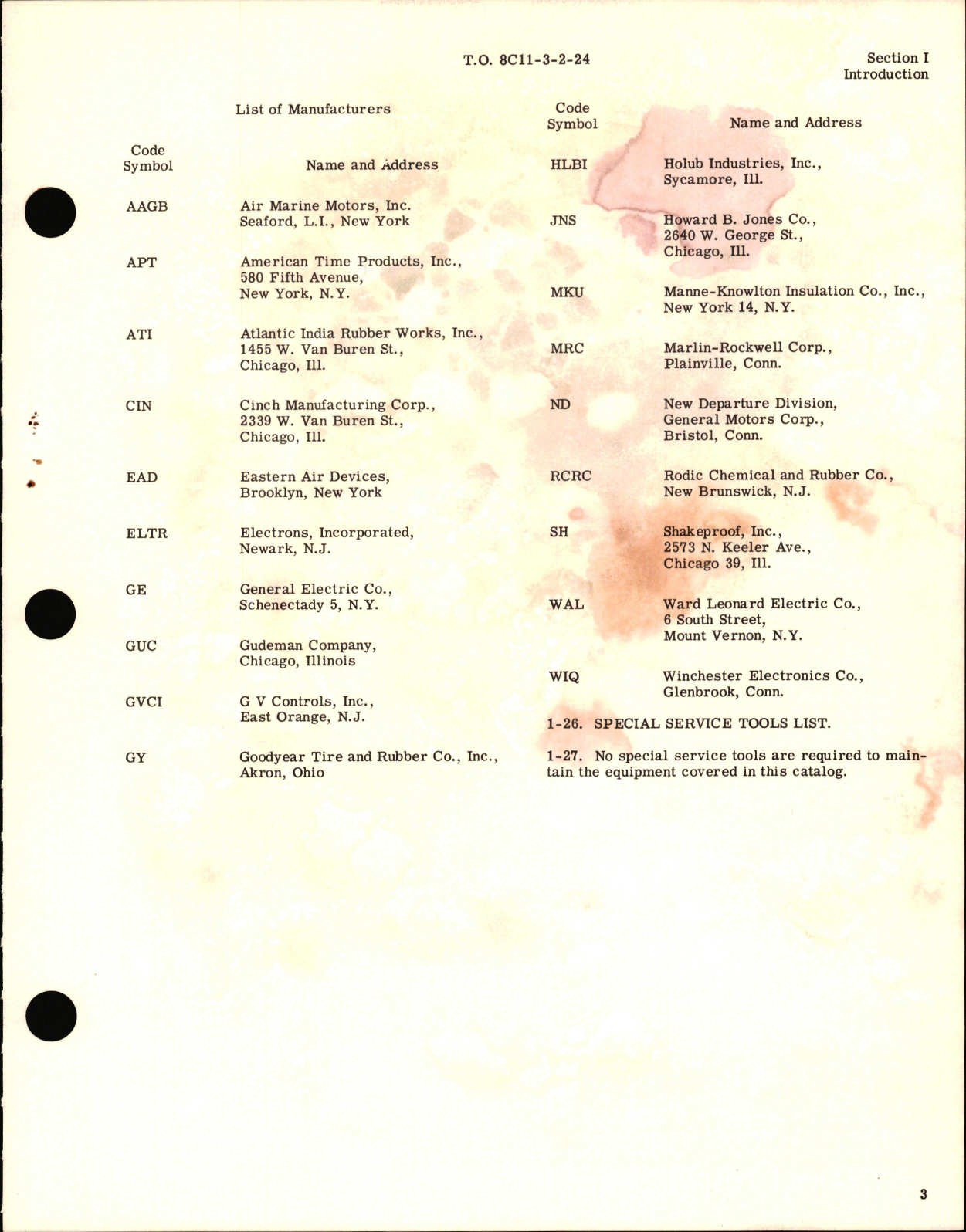 T.O. 8C11-3-2-24

Section I
Introduction

List of Manufacturers

| Code Symbol | Name and Address |
|---|---|
| AAGB | Air Marine Motors, Inc. Seaford, L.I., New York |
| APT | American Time Products, Inc., 580 Fifth Avenue, New York, N.Y. |
| ATI | Atlantic India Rubber Works, Inc., 1455 W. Van Buren St., Chicago, Ill. |
| CIN | Cinch Manufacturing Corp., 2339 W. Van Buren St., Chicago, Ill. |
| EAD | Eastern Air Devices, Brooklyn, New York |
| ELTR | Electrons, Incorporated, Newark, N.J. |
| GE | General Electric Co., Schenectady 5, N.Y. |
| GUC | Gudeman Company, Chicago, Illinois |
| GVCI | G V Controls, Inc., East Orange, N.J. |
| GY | Goodyear Tire and Rubber Co., Inc., Akron, Ohio |

| Code Symbol | Name and Address |
|---|---|
| HLBI | Holub Industries, Inc., Sycamore, Ill. |
| JNS | Howard B. Jones Co., 2640 W. George St., Chicago, Ill. |
| MKU | Manne-Knowlton Insulation Co., Inc., New York 14, N.Y. |
| MRC | Marlin-Rockwell Corp., Plainville, Conn. |
| ND | New Departure Division, General Motors Corp., Bristol, Conn. |
| RCRC | Rodic Chemical and Rubber Co., New Brunswick, N.J. |
| SH | Shakeproof, Inc., 2573 N. Keeler Ave., Chicago 39, Ill. |
| WAL | Ward Leonard Electric Co., 6 South Street, Mount Vernon, N.Y. |
| WIQ | Winchester Electronics Co., Glenbrook, Conn. |

1-26. SPECIAL SERVICE TOOLS LIST.

1-27. No special service tools are required to maintain the equipment covered in this catalog.

3